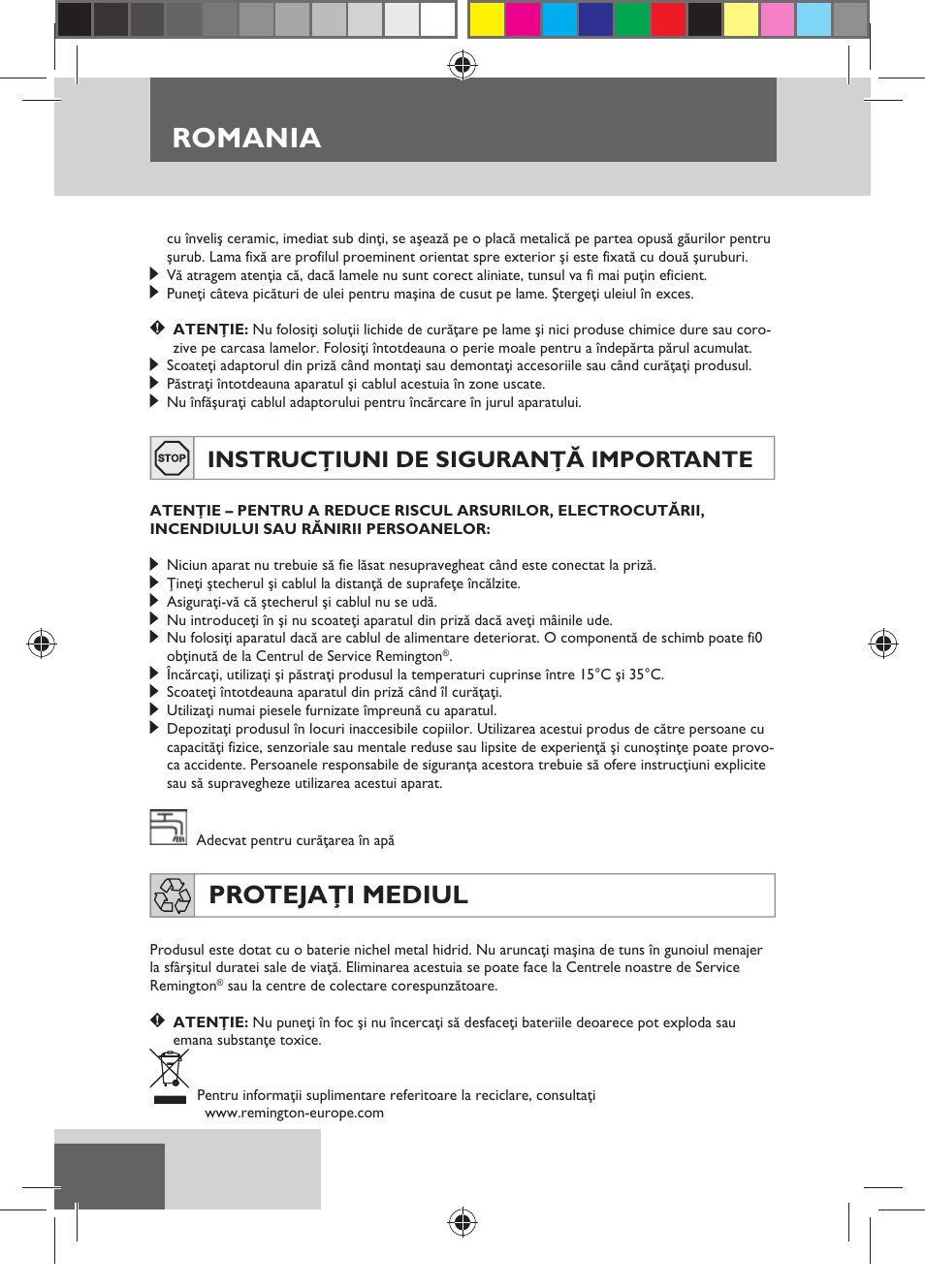 ROMANIA

cu înveliş ceramic, imediat sub dinţi, se aşează pe o placă metalică pe partea opusă găurilor pentru şurub. Lama fixă are profilul proeminent orientat spre exterior şi este fixată cu două şuruburi.
Vă atragem atenţia că, dacă lamele nu sunt corect aliniate, tunsul va fi mai puţin eficient.
Puneţi câteva picături de ulei pentru maşina de cusut pe lame. Ştergeţi uleiul în exces.

ATENŢIE: Nu folosiţi soluţii lichide de curăţare pe lame şi nici produse chimice dure sau corozive pe carcasa lamelor. Folosiţi întotdeauna o perie moale pentru a îndepărta părul acumulat.
Scoateţi adaptorul din priză când montaţi sau demontaţi accesoriile sau când curăţaţi produsul.
Păstraţi întotdeauna aparatul şi cablul acestuia în zone uscate.
Nu înfăşuraţi cablul adaptorului pentru încărcare în jurul aparatului.

STOP
INSTRUCŢIUNI DE SIGURANŢĂ IMPORTANTE

ATENŢIE – PENTRU A REDUCE RISCUL ARSURILOR, ELECTROCUTĂRII, INCENDIULUI SAU RĂNIRII PERSOANELOR:

Niciun aparat nu trebuie să fie lăsat nesupravegheat când este conectat la priză.
Ţineţi ştecherul şi cablul la distanţă de suprafeţe încălzite.
Asiguraţi-vă că ştecherul şi cablul nu se udă.
Nu introduceţi în şi nu scoateţi aparatul din priză dacă aveţi mâinile ude.
Nu folosiţi aparatul dacă are cablul de alimentare deteriorat. O componentă de schimb poate fi0 obţinută de la Centrul de Service Remington®.
Încărcaţi, utilizaţi şi păstraţi produsul la temperaturi cuprinse între 15°C şi 35°C.
Scoateţi întotdeauna aparatul din priză când îl curăţaţi.
Utilizaţi numai piesele furnizate împreună cu aparatul.
Depozitaţi produsul în locuri inaccesibile copiilor. Utilizarea acestui produs de către persoane cu capacităţi fizice, senzoriale sau mentale reduse sau lipsite de experienţă şi cunoştinţe poate provoca accidente. Persoanele responsabile de siguranţa acestora trebuie să ofere instrucţiuni explicite sau să supravegheze utilizarea acestui aparat.

Adecvat pentru curăţarea în apă

PROTEJAŢI MEDIUL

Produsul este dotat cu o baterie nichel metal hidrid. Nu aruncaţi maşina de tuns în gunoiul menajer la sfârşitul duratei sale de viaţă. Eliminarea acestuia se poate face la Centrele noastre de Service Remington® sau la centre de colectare corespunzătoare.

ATENŢIE: Nu puneţi în foc şi nu încercaţi să desfaceţi bateriile deoarece pot exploda sau emana substanţe toxice.

Pentru informaţii suplimentare referitoare la reciclare, consultaţi www.remington-europe.com